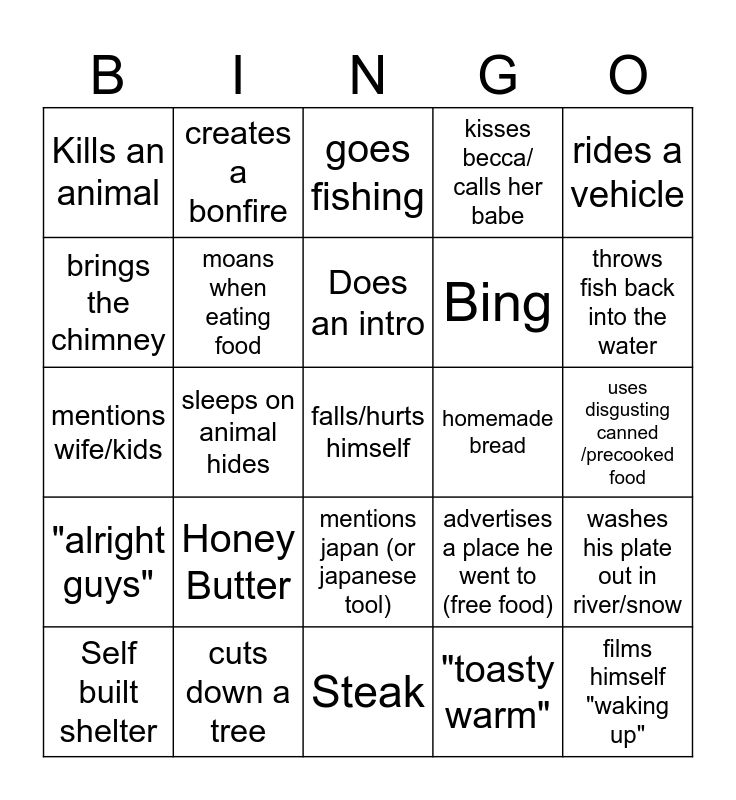 | B | I | N | G | O |
|---|---|---|---|---|
| Kills an animal | creates a bonfire | goes fishing | kisses becca/ calls her babe | rides a vehicle |
| brings the chimney | moans when eating food | Does an intro | Bing | throws fish back into the water |
| mentions wife/kids | sleeps on animal hides | falls/hurts himself | homemade bread | uses disgusting canned /precooked food |
| "alright guys" | Honey Butter | mentions japan (or japanese tool) | advertises a place he went to (free food) | washes his plate out in river/snow |
| Self built shelter | cuts down a tree | Steak | "toasty warm" | films himself "waking up" |